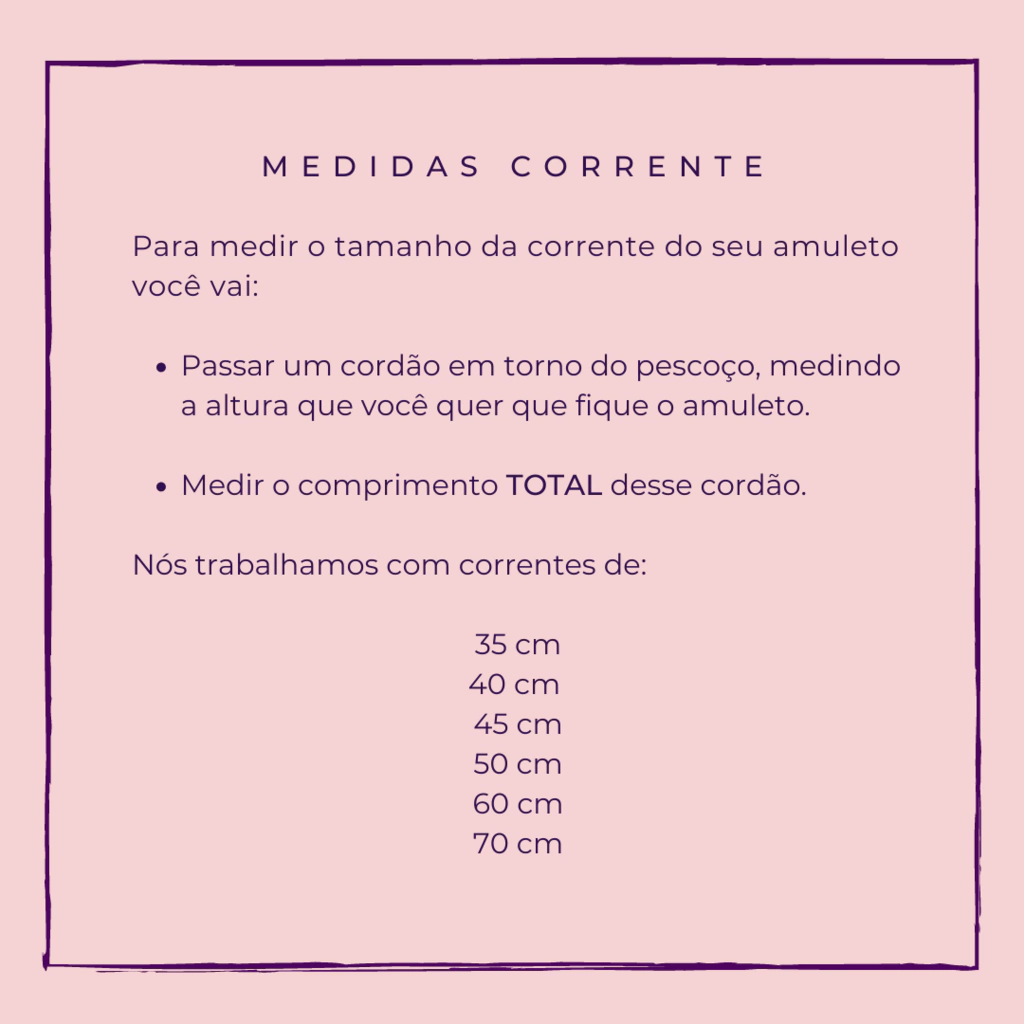 MEDIDAS CORRENTE

Para medir o tamanho da corrente do seu amuleto você vai:

• Passar um cordão em torno do pescoço, medindo a altura que você quer que fique o amuleto.

• Medir o comprimento TOTAL desse cordão.

Nós trabalhamos com correntes de:

35 cm
40 cm
45 cm
50 cm
60 cm
70 cm